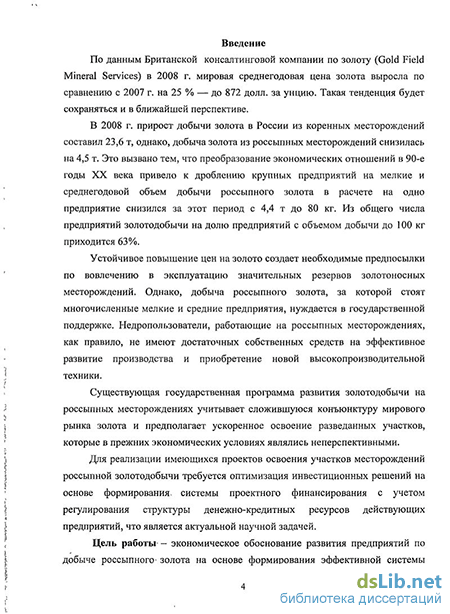 Введение

По данным Британской консалтинговой компании по золоту (Gold Field Mineral Services) в 2008 г. мировая среднегодовая цена золота выросла по сравнению с 2007 г. на 25 % — до 872 долл. за унцию. Такая тенденция будет сохраняться и в ближайшей перспективе.

В 2008 г. прирост добычи золота в России из коренных месторождений составил 23,6 т, однако, добыча золота из россыпных месторождений снизилась на 4,5 т. Это вызвано тем, что преобразование экономических отношений в 90-е годы XX века привело к дроблению крупных предприятий на мелкие и среднегодовой объем добычи россыпного золота в расчете на одно предприятие снизился за этот период с 4,4 т до 80 кг. Из общего числа предприятий золотодобычи на долю предприятий с объемом добычи до 100 кг приходится 63%.

Устойчивое повышение цен на золото создает необходимые предпосылки по вовлечению в эксплуатацию значительных резервов золотоносных месторождений. Однако, добыча россыпного золота, за которой стоят многочисленные мелкие и средние предприятия, нуждается в государственной поддержке. Недропользователи, работающие на россыпных месторождениях, как правило, не имеют достаточных собственных средств на эффективное развитие производства и приобретение новой высокопроизводительной техники.

Существующая государственная программа развития золотодобычи на россыпных месторождениях учитывает сложившуюся конъюнктуру мирового рынка золота и предполагает ускоренное освоение разведанных участков, которые в прежних экономических условиях являлись неперспективными.

Для реализации имеющихся проектов освоения участков месторождений россыпной золотодобычи требуется оптимизация инвестиционных решений на основе формирования системы проектного финансирования с учетом регулирования структуры денежно-кредитных ресурсов действующих предприятий, что является актуальной научной задачей.

Цель работы – экономическое обоснование развития предприятий по добыче россыпного золота на основе формирования эффективной системы

4

dsLib.net
библиотека диссертаций